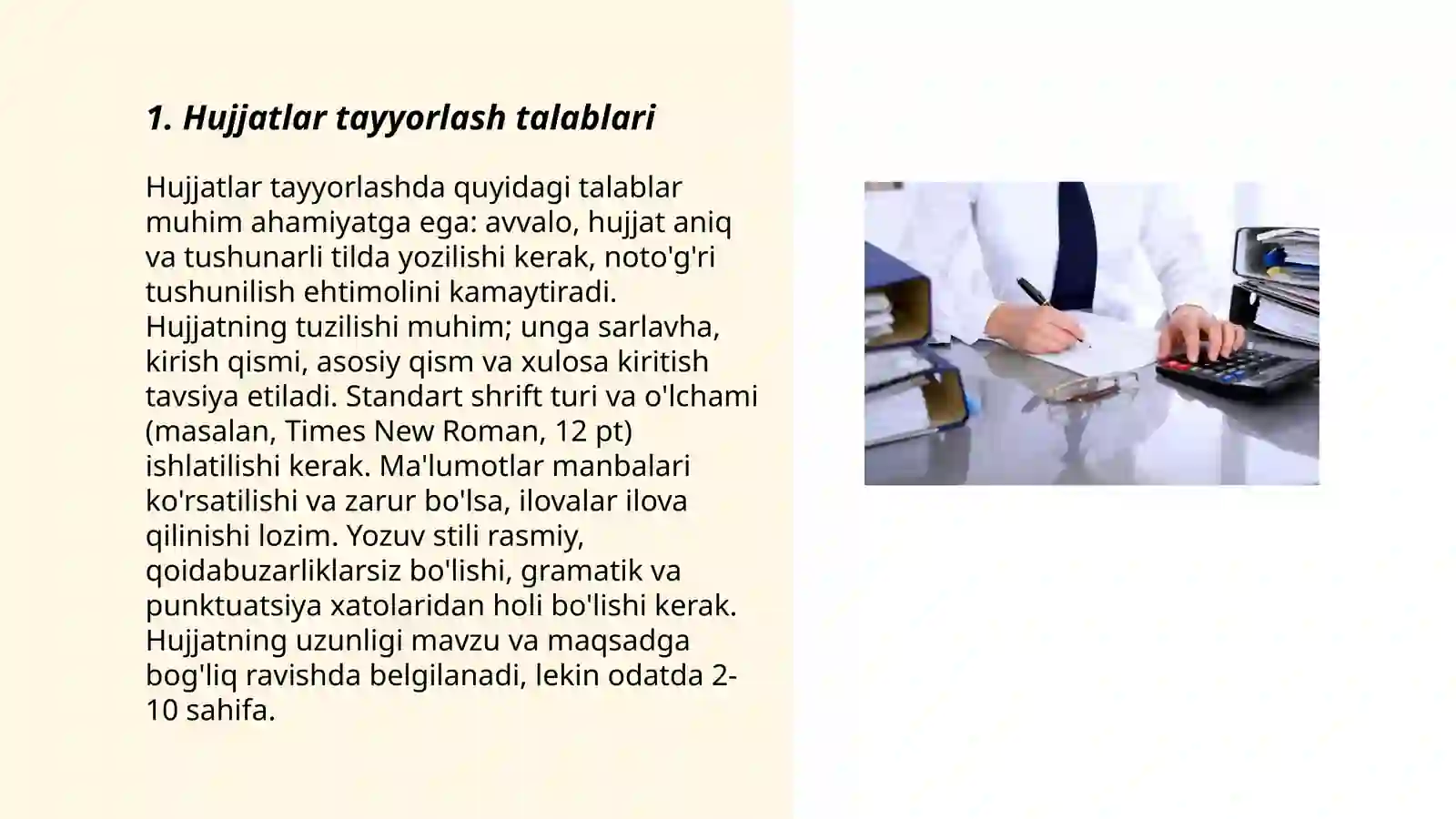 1. Hujjatlar tayyorlash talablari

Hujjatlar tayyorlashda quyidagi talablar muhim ahamiyatga ega: avvalo, hujjat aniq va tushunarli tilda yozilishi kerak, noto'g'ri tushunilish ehtimolini kamaytiradi. Hujjatning tuzilishi muhim; unga sarlavha, kirish qismi, asosiy qism va xulosa kiritish tavsiya etiladi. Standart shrift turi va o'lchami (masalan, Times New Roman, 12 pt) ishlatilishi kerak. Ma'lumotlar manbalari ko'rsatilishi va zarur bo'lsa, ilovalar ilova qilinishi lozim. Yozuv stili rasmiy, qoidabuzarliklarsiz bo'lishi, gramatik va punktuatsiya xatolaridan holi bo'lishi kerak. Hujjatning uzunligi mavzu va maqsadga bog'liq ravishda belgilanadi, lekin odatda 2-10 sahifa.